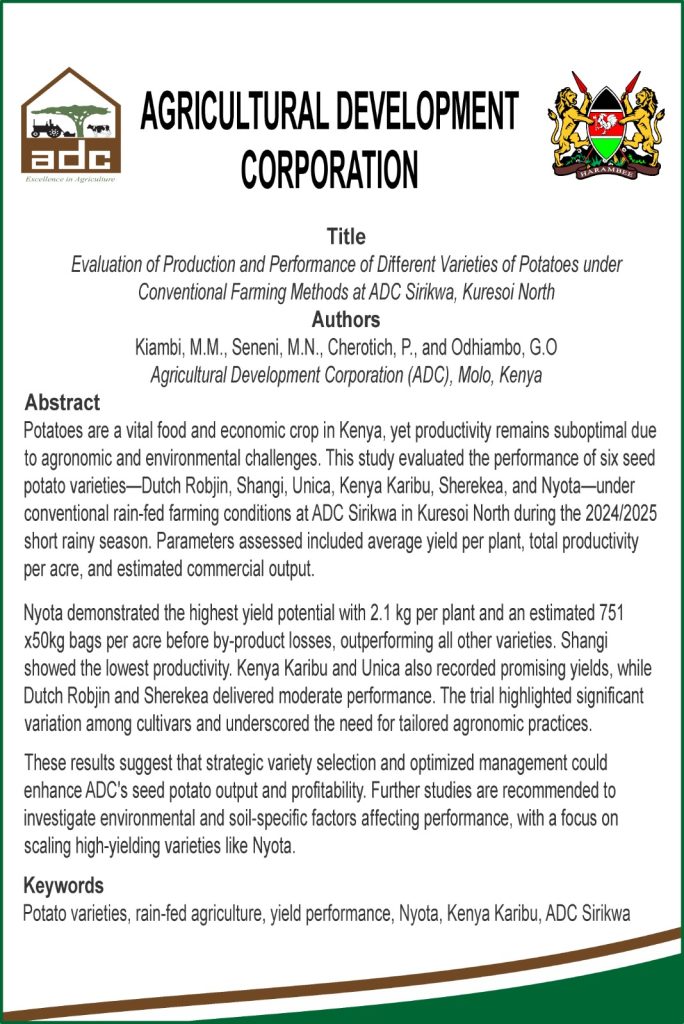 adc

Excellence in Agriculture

AGRICULTURAL DEVELOPMENT CORPORATION

HARAMBEE

Title

Evaluation of Production and Performance of Different Varieties of Potatoes under Conventional Farming Methods at ADC Sirikwa, Kuresoi North

Authors

Kiambi, M.M., Seneni, M.N., Cherotich, P., and Odhiambo, G.O

Agricultural Development Corporation (ADC), Molo, Kenya

Abstract

Potatoes are a vital food and economic crop in Kenya, yet productivity remains suboptimal due to agronomic and environmental challenges. This study evaluated the performance of six seed potato varieties—Dutch Robjin, Shangi, Unica, Kenya Karibu, Sherekea, and Nyota—under conventional rain-fed farming conditions at ADC Sirikwa in Kuresoi North during the 2024/2025 short rainy season. Parameters assessed included average yield per plant, total productivity per acre, and estimated commercial output.

Nyota demonstrated the highest yield potential with 2.1 kg per plant and an estimated 751 x50kg bags per acre before by-product losses, outperforming all other varieties. Shangi showed the lowest productivity. Kenya Karibu and Unica also recorded promising yields, while Dutch Robjin and Sherekea delivered moderate performance. The trial highlighted significant variation among cultivars and underscored the need for tailored agronomic practices.

These results suggest that strategic variety selection and optimized management could enhance ADC's seed potato output and profitability. Further studies are recommended to investigate environmental and soil-specific factors affecting performance, with a focus on scaling high-yielding varieties like Nyota.

Keywords

Potato varieties, rain-fed agriculture, yield performance, Nyota, Kenya Karibu, ADC Sirikwa